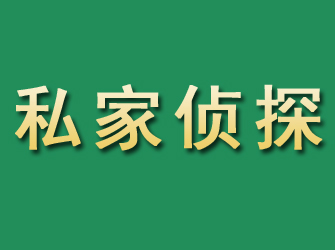 私家侦探